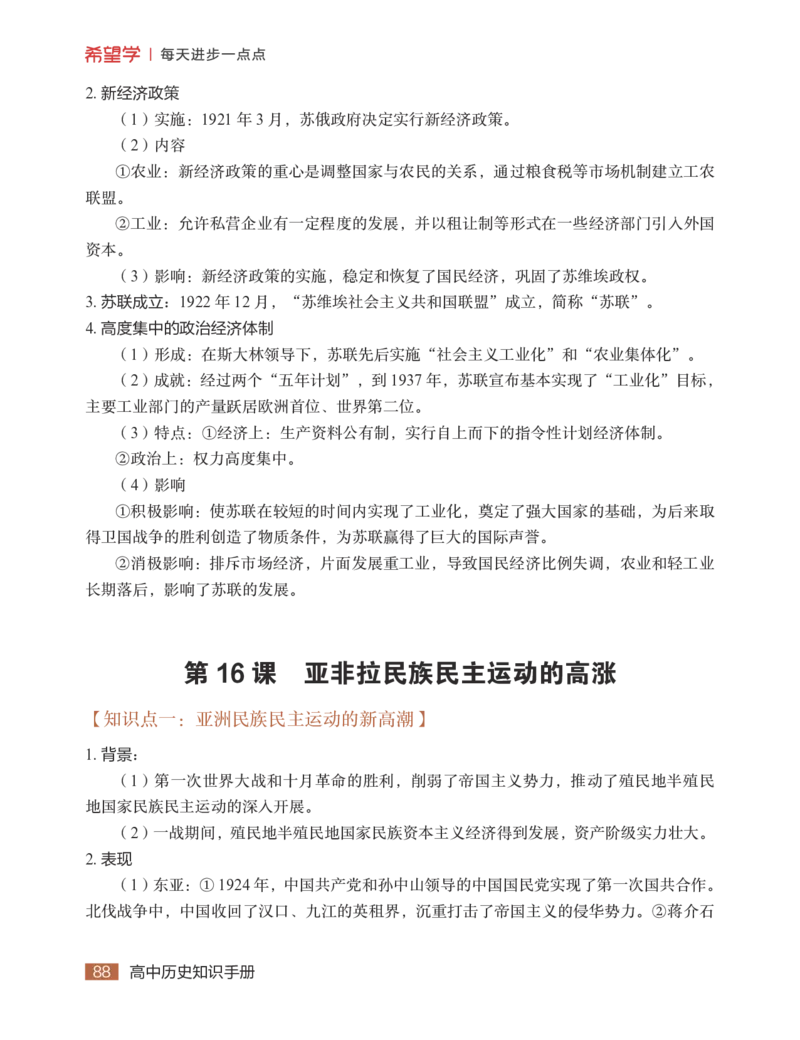 希望学 | 每天进步一点点

2. 新经济政策

（1）实施：1921 年 3 月，苏俄政府决定实行新经济政策。

（2）内容

①农业：新经济政策的重心是调整国家与农民的关系，通过粮食税等市场机制建立工农联盟。

②工业：允许私营企业有一定程度的发展，并以租让制等形式在一些经济部门引入外国资本。

（3）影响：新经济政策的实施，稳定和恢复了国民经济，巩固了苏维埃政权。

3. 苏联成立：1922 年 12 月，“苏维埃社会主义共和国联盟”成立，简称“苏联”。

4. 高度集中的政治经济体制

（1）形成：在斯大林领导下，苏联先后实施“社会主义工业化”和“农业集体化”。

（2）成就：经过两个“五年计划”，到 1937 年，苏联宣布基本实现了“工业化”目标，主要工业部门的产量跃居欧洲首位、世界第二位。

（3）特点：①经济上：生产资料公有制，实行自上而下的指令性计划经济体制。

②政治上：权力高度集中。

（4）影响

①积极影响：使苏联在较短的时间内实现了工业化，奠定了强大国家的基础，为后来取得卫国战争的胜利创造了物质条件，为苏联赢得了巨大的国际声誉。

②消极影响：排斥市场经济，片面发展重工业，导致国民经济比例失调，农业和轻工业长期落后，影响了苏联的发展。

第 16 课　亚非拉民族民主运动的高涨

【知识点一：亚洲民族民主运动的新高潮】

1. 背景：

（1）第一次世界大战和十月革命的胜利，削弱了帝国主义势力，推动了殖民地半殖民地国家民族民主运动的深入开展。

（2）一战期间，殖民地半殖民地国家民族资本主义经济得到发展，资产阶级实力壮大。

2. 表现

（1）东亚：① 1924 年，中国共产党和孙中山领导的中国国民党实现了第一次国共合作。北伐战争中，中国收回了汉口、九江的英租界，沉重打击了帝国主义的侵华势力。②蒋介石

88　高中历史知识手册